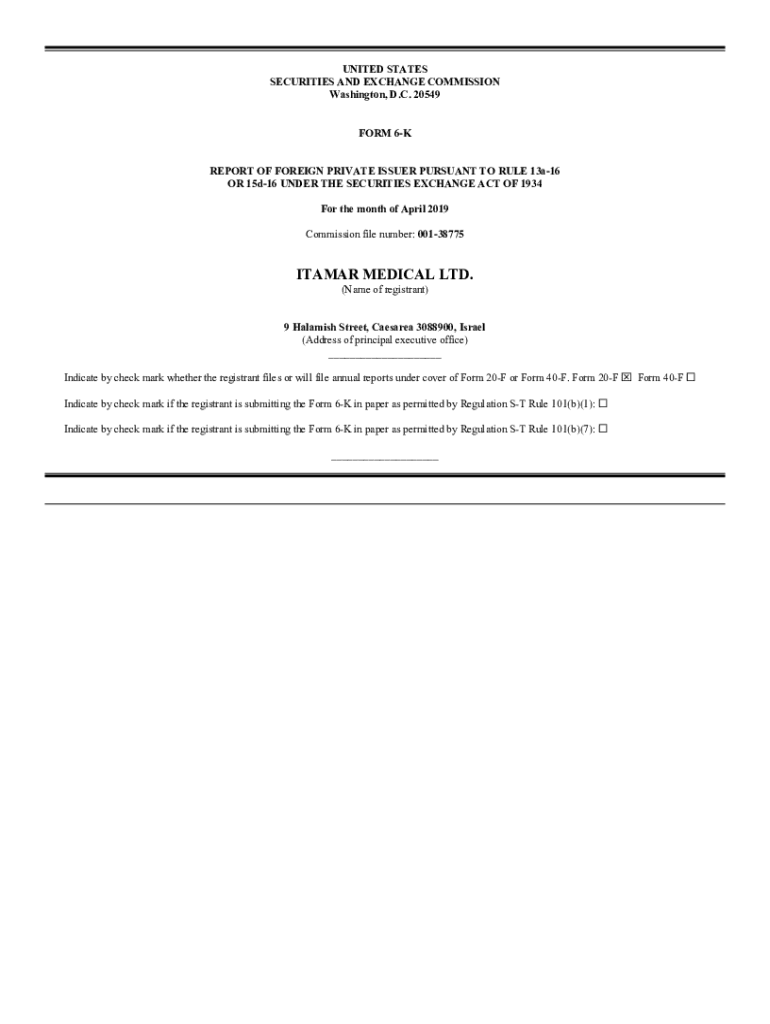 UNITED STATES
SECURITIES AND EXCHANGE COMMISSION
Washington, D.C. 20549

FORM 6-K

REPORT OF FOREIGN PRIVATE ISSUER PURSUANT TO RULE 13a-16
OR 15d-16 UNDER THE SECURITIES EXCHANGE ACT OF 1934

For the month of April 2019

Commission file number: 001-38775

ITAMAR MEDICAL LTD.
(Name of registrant)

9 Halamish Street, Caesarea 3088900, Israel
(Address of principal executive office)

Indicate by check mark whether the registrant files or will file annual reports under cover of Form 20-F or Form 40-F. Form 20-F ☒ Form 40-F ☐

Indicate by check mark if the registrant is submitting the Form 6-K in paper as permitted by Regulation S-T Rule 101(b)(1): ☐

Indicate by check mark if the registrant is submitting the Form 6-K in paper as permitted by Regulation S-T Rule 101(b)(7): ☐